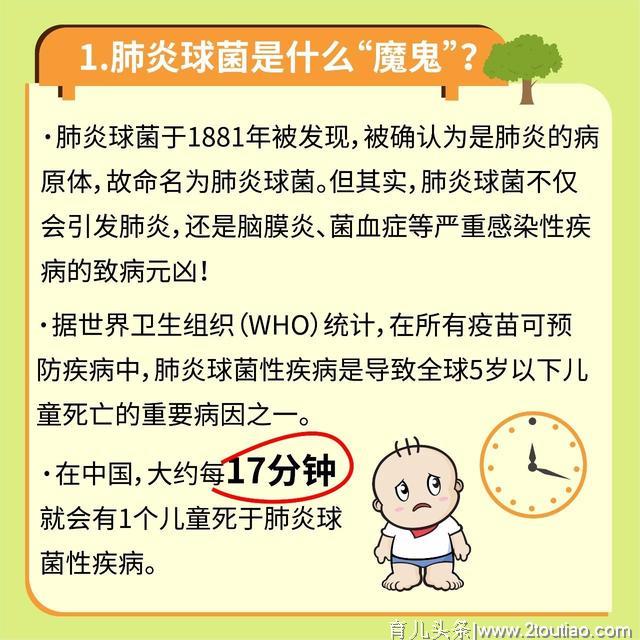 1.肺炎球菌是什么“魔鬼”？

·肺炎球菌于1881年被发现，被确认为是肺炎的病原体，故命名为肺炎球菌。但其实，肺炎球菌不仅会引发肺炎，还是脑膜炎、菌血症等严重感染性疾病的致病元凶！

·据世界卫生组织（WHO）统计，在所有疫苗可预防疾病中，肺炎球菌性疾病是导致全球5岁以下儿童死亡的重要病因之一。

·在中国，大约每17分钟就会有1个儿童死于肺炎球菌性疾病。

育儿头条|www.2toutiao.com